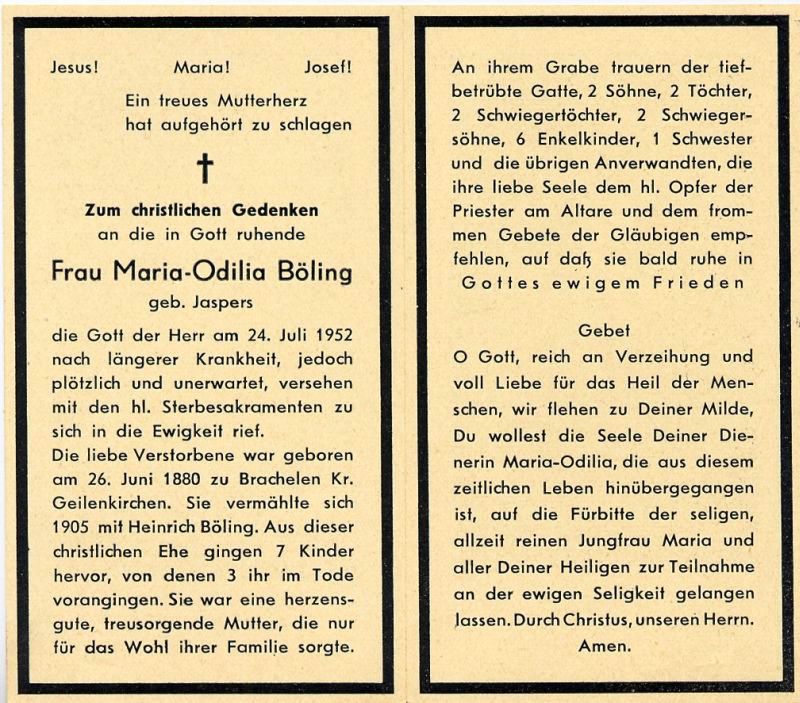 Jesus! Maria! Josef!

Ein treues Mutterherz
hat aufgehört zu schlagen

†

Zum christlichen Gedenken
an die in Gott ruhende

Frau Maria-Odilia Böling
geb. Jaspers

die Gott der Herr am 24. Juli 1952 nach längerer Krankheit, jedoch plötzlich und unerwartet, versehen mit den hl. Sterbesakramenten zu sich in die Ewigkeit rief.

Die liebe Verstorbene war geboren am 26. Juni 1880 zu Brachelen Kr. Geilenkirchen. Sie vermählte sich 1905 mit Heinrich Böling. Aus dieser christlichen Ehe gingen 7 Kinder hervor, von denen 3 ihr im Tode vorangingen. Sie war eine herzensgute, treusorgende Mutter, die nur für das Wohl ihrer Familie sorgte.

An ihrem Grabe trauern der tiefbetrübte Gatte, 2 Söhne, 2 Töchter, 2 Schwiegertöchter, 2 Schwiegersöhne, 6 Enkelkinder, 1 Schwester und die übrigen Anverwandten, die ihre liebe Seele dem hl. Opfer der Priester am Altare und dem frommen Gebete der Gläubigen empfehlen, auf daß sie bald ruhe in Gottes ewigem Frieden

Gebet
O Gott, reich an Verzeihung und voll Liebe für das Heil der Menschen, wir flehen zu Deiner Milde, Du wollest die Seele Deiner Dienerin Maria-Odilia, die aus diesem zeitlichen Leben hinübergegangen ist, auf die Fürbitte der seligen, allzeit reinen Jungfrau Maria und aller Deiner Heiligen zur Teilnahme an der ewigen Seligkeit gelangen lassen. Durch Christus, unseren Herrn.
Amen.